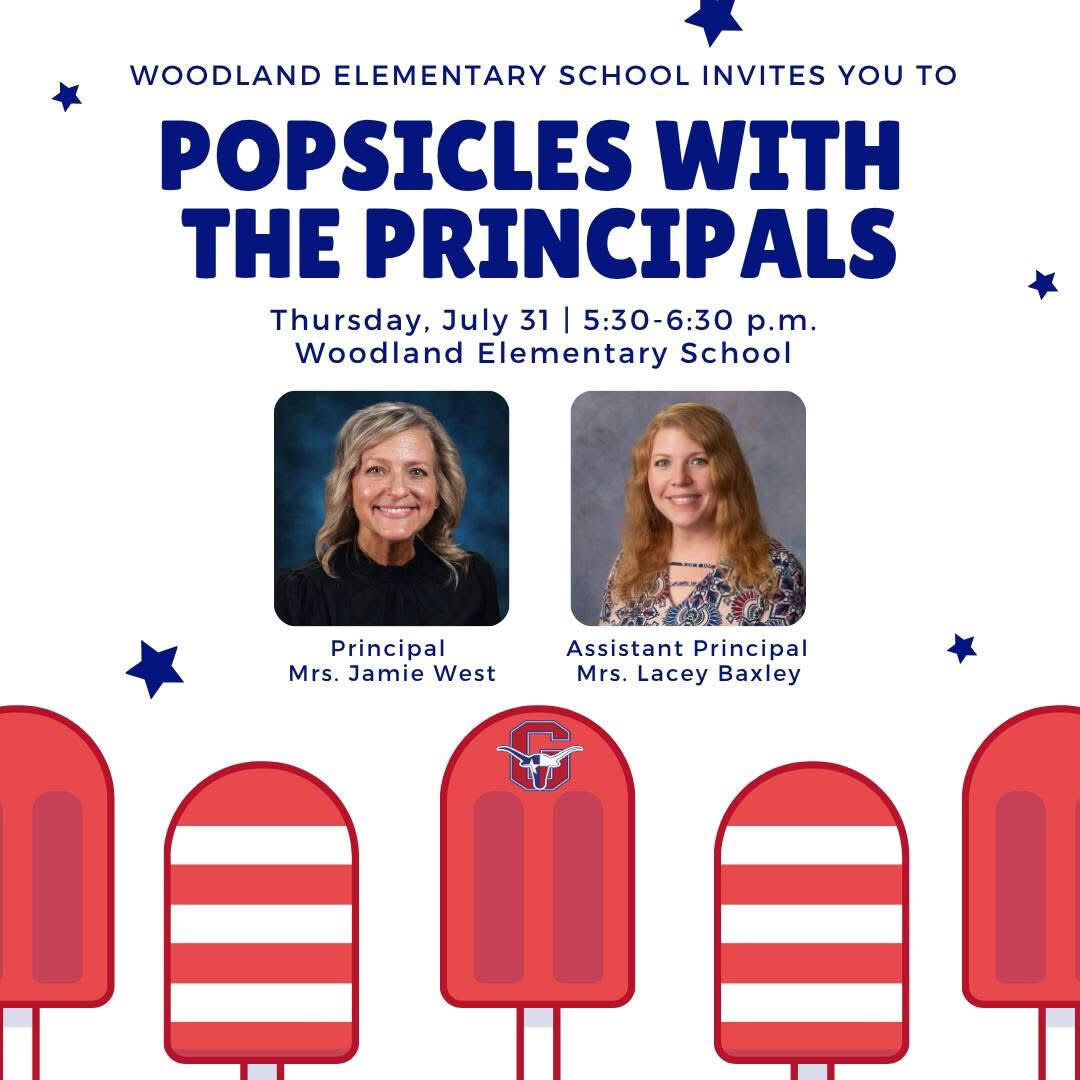 WOODLAND ELEMENTARY SCHOOL INVITES YOU TO

POPSICLES WITH THE PRINCIPALS

Thursday, July 31 | 5:30-6:30 p.m.
Woodland Elementary School

Principal
Mrs. Jamie West

Assistant Principal
Mrs. Lacey Baxley